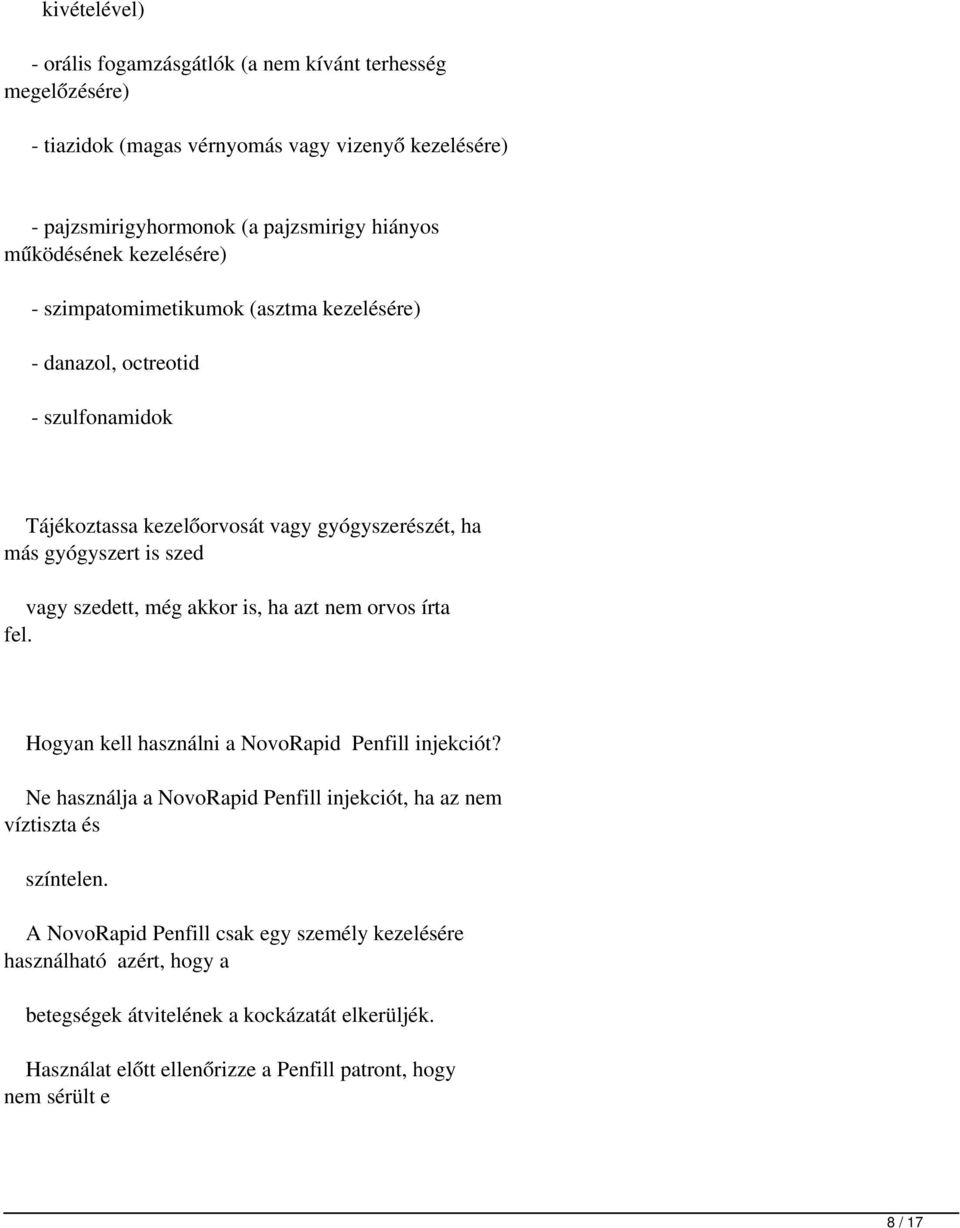 kivételével)

- orális fogamzásgátlók (a nem kívánt terhesség megelőzésére)

- tiazidok (magas vérnyomás vagy vizenyő kezelésére)

- pajzsmirigyhormonok (a pajzsmirigy hiányos működésének kezelésére)

- szimpatomimetikumok (asztma kezelésére)

- danazol, octreotid

- szulfonamidok

Tájékoztassa kezelőorvosát vagy gyógyszerészét, ha más gyógyszert is szed

vagy szedett, még akkor is, ha azt nem orvos írta fel.

Hogyan kell használni a NovoRapid Penfill injekciót?

Ne használja a NovoRapid Penfill injekciót, ha az nem víztiszta és

színtelen.

A NovoRapid Penfill csak egy személy kezelésére használható azért, hogy a

betegségek átvitelének a kockázatát elkerüljék.

Használat előtt ellenőrizze a Penfill patront, hogy nem sérült e

8 / 17